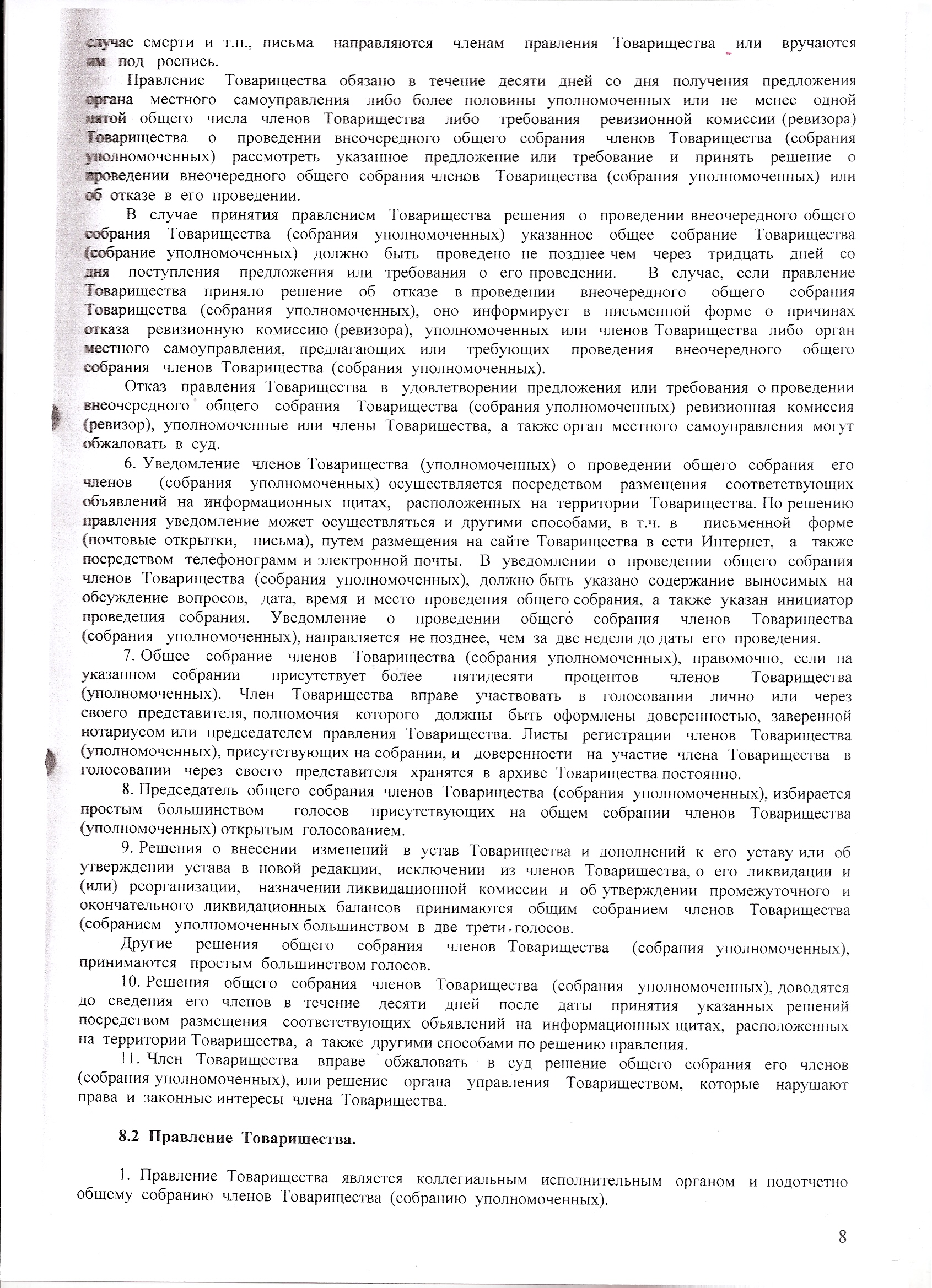 случае смерти и т.п., письма направляются членам правления Товарищества или вручаются им под роспись.

Правление Товарищества обязано в течение десяти дней со дня получения предложения органа местного самоуправления либо более половины уполномоченных или не менее одной пятой общего числа членов Товарищества либо требования ревизионной комиссии (ревизора) Товарищества о проведении внеочередного общего собрания членов Товарищества (собрания уполномоченных) рассмотреть указанное предложение или требование и принять решение о проведении внеочередного общего собрания членов Товарищества (собрания уполномоченных) или об отказе в его проведении.

В случае принятия правлением Товарищества решения о проведении внеочередного общего собрания Товарищества (собрания уполномоченных) указанное общее собрание Товарищества (собрание уполномоченных) должно быть проведено не позднее чем через тридцать дней со дня поступления предложения или требования о его проведении. В случае, если правление Товарищества приняло решение об отказе в проведении внеочередного общего собрания Товарищества (собрания уполномоченных), оно информирует в письменной форме о причинах отказа ревизионную комиссию (ревизора), уполномоченных или членов Товарищества либо орган местного самоуправления, предлагающих или требующих проведения внеочередного общего собрания членов Товарищества (собрания уполномоченных).

Отказ правления Товарищества в удовлетворении предложения или требования о проведении внеочередного общего собрания Товарищества (собрания уполномоченных) ревизионная комиссия (ревизор), уполномоченные или члены Товарищества, а также орган местного самоуправления могут обжаловать в суд.

6. Уведомление членов Товарищества (уполномоченных) о проведении общего собрания его членов (собрания уполномоченных) осуществляется посредством размещения соответствующих объявлений на информационных щитах, расположенных на территории Товарищества. По решению правления уведомление может осуществляться и другими способами, в т.ч. в письменной форме (почтовые открытки, письма), путем размещения на сайте Товарищества в сети Интернет, а также посредством телефонограмм и электронной почты. В уведомлении о проведении общего собрания членов Товарищества (собрания уполномоченных), должно быть указано содержание выносимых на обсуждение вопросов, дата, время и место проведения общего собрания, а также указан инициатор проведения собрания. Уведомление о проведении общего собрания членов Товарищества (собрания уполномоченных), направляется не позднее, чем за две недели до даты его проведения.

7. Общее собрание членов Товарищества (собрания уполномоченных), правомочно, если на указанном собрании присутствует более пятидесяти процентов членов Товарищества (уполномоченных). Член Товарищества вправе участвовать в голосовании лично или через своего представителя, полномочия которого должны быть оформлены доверенностью, заверенной нотариусом или председателем правления Товарищества. Листы регистрации членов Товарищества (уполномоченных), присутствующих на собрании, и доверенности на участие члена Товарищества в голосовании через своего представителя хранятся в архиве Товарищества постоянно.

8. Председатель общего собрания членов Товарищества (собрания уполномоченных), избирается простым большинством голосов присутствующих на общем собрании членов Товарищества (уполномоченных) открытым голосованием.

9. Решения о внесении изменений в устав Товарищества и дополнений к его уставу или об утверждении устава в новой редакции, исключении из членов Товарищества, о его ликвидации и (или) реорганизации, назначении ликвидационной комиссии и об утверждении промежуточного и окончательного ликвидационных балансов принимаются общим собранием членов Товарищества (собранием уполномоченных большинством в две трети голосов.

Другие решения общего собрания членов Товарищества (собрания уполномоченных), принимаются простым большинством голосов.

10. Решения общего собрания членов Товарищества (собрания уполномоченных), доводятся до сведения его членов в течение десяти дней после даты принятия указанных решений посредством размещения соответствующих объявлений на информационных щитах, расположенных на территории Товарищества, а также другими способами по решению правления.

11. Член Товарищества вправе обжаловать в суд решение общего собрания его членов (собрания уполномоченных), или решение органа управления Товариществом, которые нарушают права и законные интересы члена Товарищества.

8.2 Правление Товарищества.

1. Правление Товарищества является коллегиальным исполнительным органом и подотчетно общему собранию членов Товарищества (собранию уполномоченных).

8